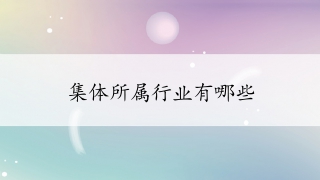 集体所属行业有哪些